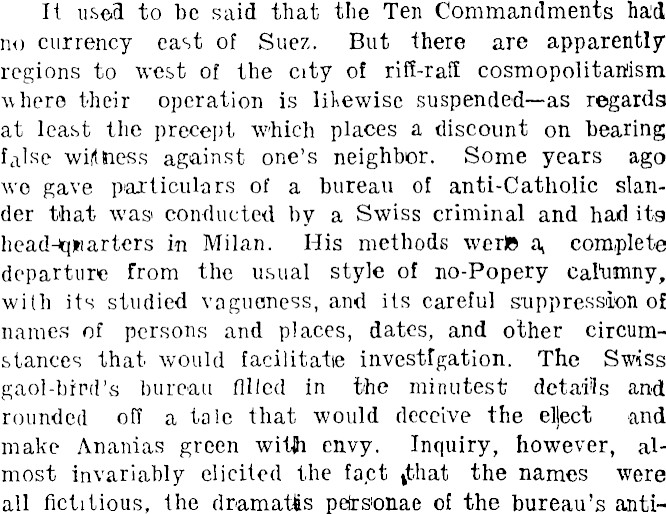 It used to be said that the Ten Commandments had no currency east of Suez. But there are apparently regions to west of the city of riff-raff cosmopolitanism where their operation is likewise suspended—as regards at least the precept which places a discount on bearing false witness against one's neighbor. Some years ago we gave particulars of a bureau of anti-Catholic slander that was conducted by a Swiss criminal and had its head-quarters in Milan. His methods were a complete departure from the usual style of no-Popery calumny, with its studied vagueness, and its careful suppression of names of persons and places, dates, and other circumstances that would facilitate investigation. The Swiss gaol-bird's bureau filled in the minutest details and rounded off a tale that would deceive the elect and make Ananias green with envy. Inquiry, however, almost invariably elicited the fact that the names were all fictitious, the dramatis personae of the bureau's anti-